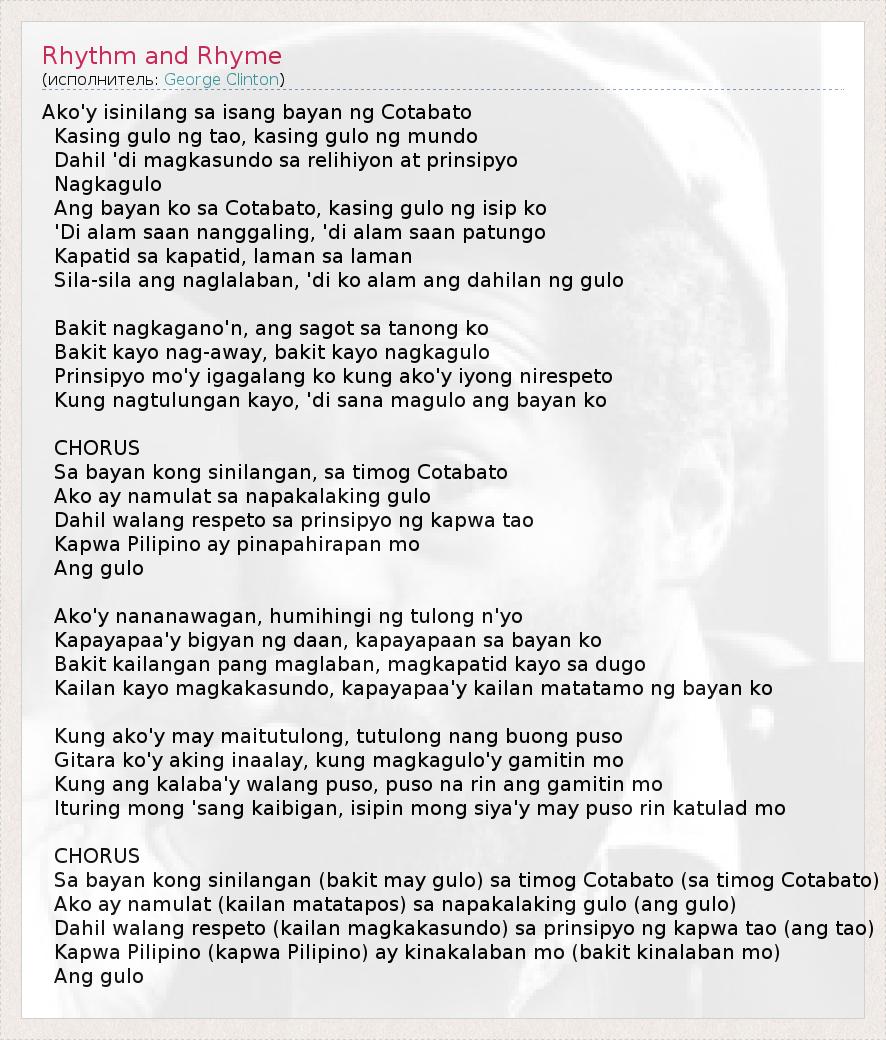 Rhythm and Rhyme
(исполнитель: George Clinton)

Ako'y isinilang sa isang bayan ng Cotabato
Kasing gulo ng tao, kasing gulo ng mundo
Dahil 'di magkasundo sa relihiyon at prinsipyo
Nagkagulo
Ang bayan ko sa Cotabato, kasing gulo ng isip ko
'Di alam saan nanggaling, 'di alam saan patungo
Kapatid sa kapatid, laman sa laman
Sila-sila ang naglalaban, 'di ko alam ang dahilan ng gulo

Bakit nagkagano'n, ang sagot sa tanong ko
Bakit kayo nag-away, bakit kayo nagkagulo
Prinsipyo mo'y igagalang ko kung ako'y iyong nirespeto
Kung nagtulungan kayo, 'di sana magulo ang bayan ko

CHORUS
Sa bayan kong sinilangan, sa timog Cotabato
Ako ay namulat sa napakalaking gulo
Dahil walang respeto sa prinsipyo ng kapwa tao
Kapwa Pilipino ay pinapahirapan mo
Ang gulo

Ako'y nananawagan, humihingi ng tulong n'yo
Kapayapaa'y bigyan ng daan, kapayapaan sa bayan ko
Bakit kailangan pang maglaban, magkapatid kayo sa dugo
Kailan kayo magkakasundo, kapayapaa'y kailan matatamo ng bayan ko

Kung ako'y may maitutulong, tutulong nang buong puso
Gitara ko'y aking inaalay, kung magkagulo'y gamitin mo
Kung ang kalaba'y walang puso, puso na rin ang gamitin mo
Ituring mong 'sang kaibigan, isipin mong siya'y may puso rin katulad mo

CHORUS
Sa bayan kong sinilangan (bakit may gulo) sa timog Cotabato (sa timog Cotabato)
Ako ay namulat (kailan matatapos) sa napakalaking gulo (ang gulo)
Dahil walang respeto (kailan magkakasundo) sa prinsipyo ng kapwa tao (ang tao)
Kapwa Pilipino (kapwa Pilipino) ay kinakalaban mo (bakit kinalaban mo)
Ang gulo